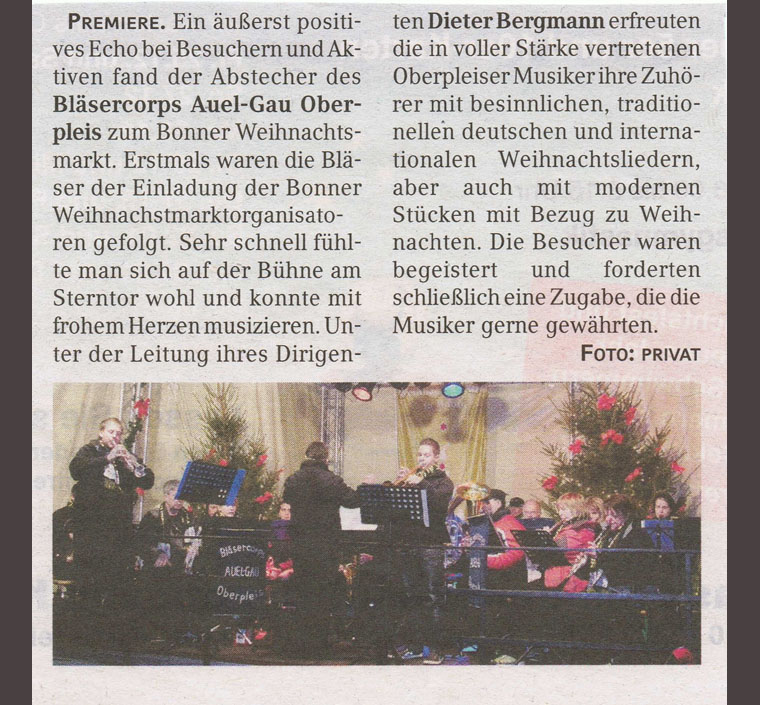 PREMIERE. Ein äußerst positives Echo bei Besuchern und Aktiven fand der Abstecher des Bläsercorps Auel-Gau Oberpleis zum Bonner Weihnachtsmarkt. Erstmals waren die Bläser der Einladung der Bonner Weihnachstmarktorganisatoren gefolgt. Sehr schnell fühlte man sich auf der Bühne am Sterntor wohl und konnte mit frohem Herzen musizieren. Unter der Leitung ihres Dirigenten Dieter Bergmann erfreuten die in voller Stärke vertretenen Oberpleiser Musiker ihre Zuhörer mit besinnlichen, traditionellen deutschen und internationalen Weihnachtsliedern, aber auch mit modernen Stücken mit Bezug zu Weihnachten. Die Besucher waren begeistert und forderten schließlich eine Zugabe, die die Musiker gerne gewährten.

FOTO: PRIVAT

Bläsercorps
AUEL-GAU
Oberpleis